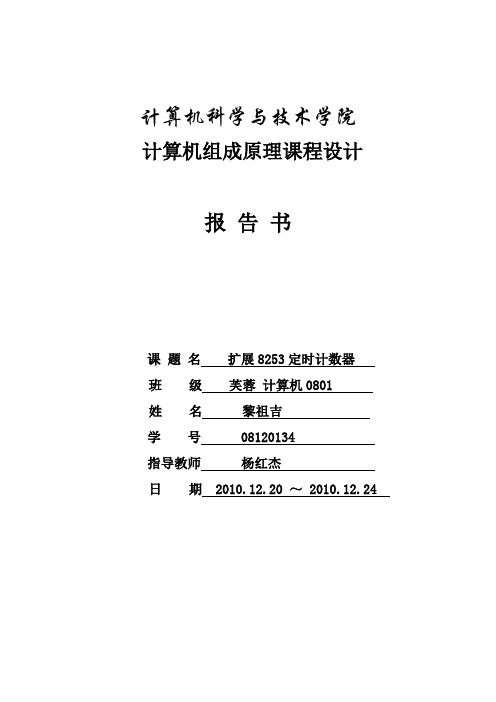 计算机科学与技术学院
计算机组成原理课程设计

报 告 书

课 题 名 扩展 8253 定时计数器
班 级 芙蓉 计算机 0801
姓 名 黎祖吉
学 号 08120134
指导教师 杨红杰
日 期 2010.12.20 ～ 2010.12.24